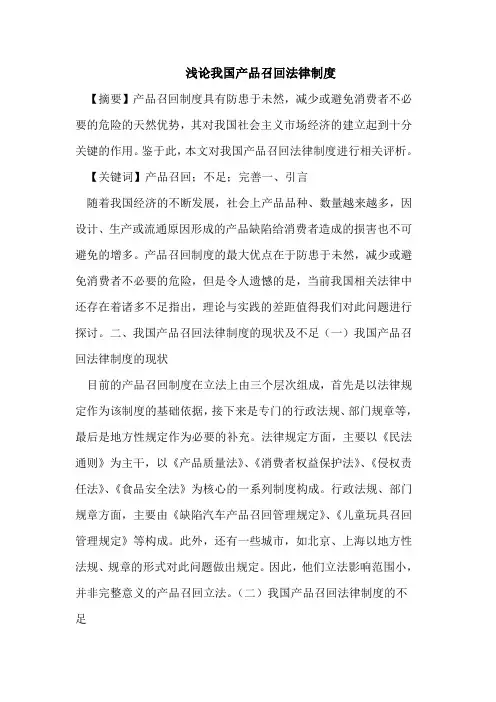 浅论我国产品召回法律制度

【摘要】产品召回制度具有防患于未然，减少或避免消费者不必要的危险的天然优势，其对我国社会主义市场经济的建立起到十分关键的作用。鉴于此，本文对我国产品召回法律制度进行相关评析。

【关键词】产品召回；不足；完善一、引言

随着我国经济的不断发展，社会上产品品种、数量越来越多，因设计、生产或流通原因形成的产品缺陷给消费者造成的损害也不可避免的增多。产品召回制度的最大优点在于防患于未然，减少或避免消费者不必要的危险，但是令人遗憾的是，当前我国相关法律中还存在着诸多不足指出，理论与实践的差距值得我们对此问题进行探讨。二、我国产品召回法律制度的现状及不足（一）我国产品召回法律制度的现状

目前的产品召回制度在立法上由三个层次组成，首先是以法律规定作为该制度的基础依据，接下来是专门的行政法规、部门规章等，最后是地方性规定作为必要的补充。法律规定方面，主要以《民法通则》为主干，以《产品质量法》、《消费者权益保护法》、《侵权责任法》、《食品安全法》为核心的一系列制度构成。行政法规、部门规章方面，主要由《缺陷汽车产品召回管理规定》、《儿童玩具召回管理规定》等构成。此外，还有一些城市，如北京、上海以地方性法规、规章的形式对此问题做出规定。因此，他们立法影响范围小，并非完整意义的产品召回立法。（二）我国产品召回法律制度的不足